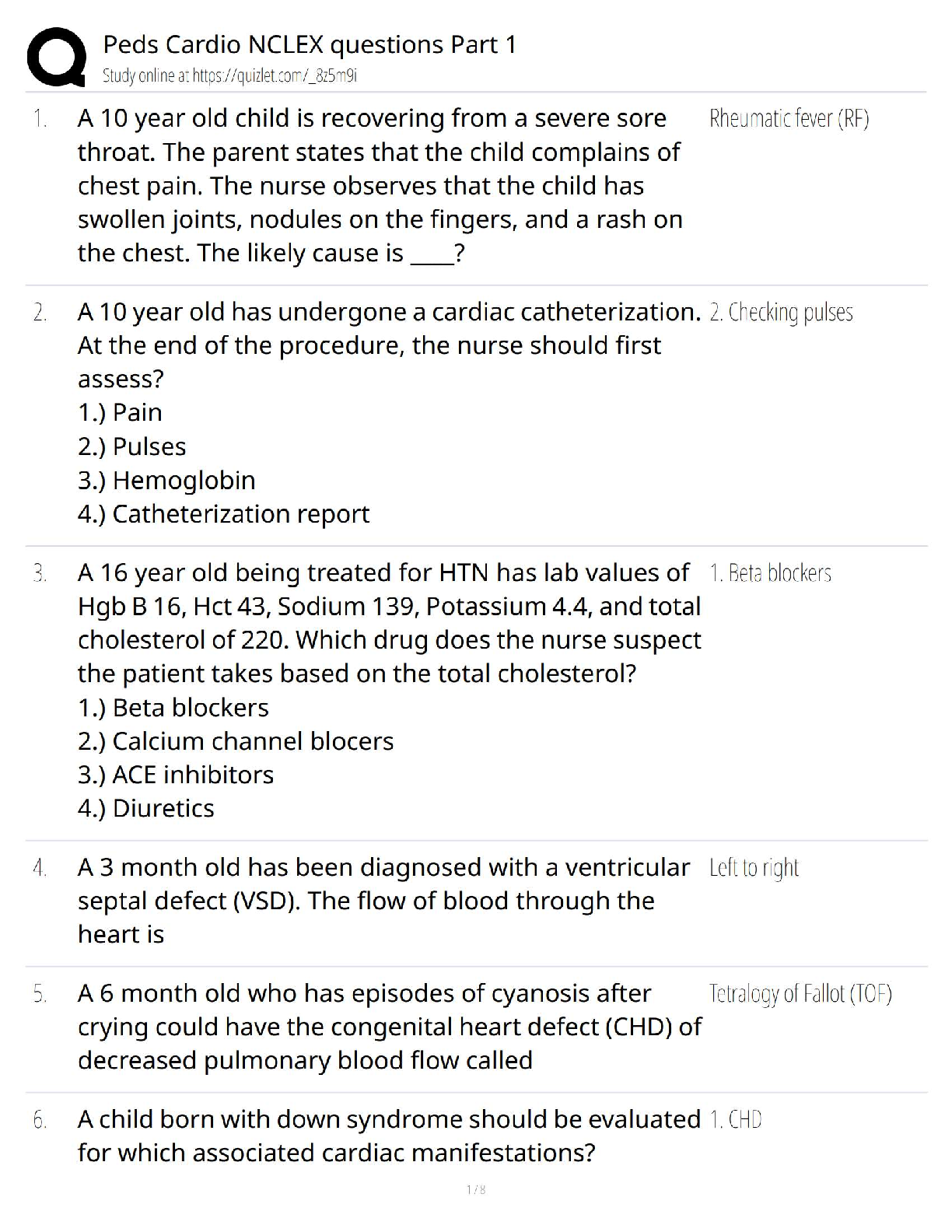 Peds Cardio NCLEX questions Part 1
Study online at https://quizlet.com/_8z5m9i

1. A 10 year old child is recovering from a severe sore throat. The parent states that the child complains of chest pain. The nurse observes that the child has swollen joints, nodules on the fingers, and a rash on the chest. The likely cause is ____?

Rheumatic fever (RF)

2. A 10 year old has undergone a cardiac catheterization. At the end of the procedure, the nurse should first assess?
1.) Pain
2.) Pulses
3.) Hemoglobin
4.) Catheterization report

2. Checking pulses

3. A 16 year old being treated for HTN has lab values of Hgb B 16, Hct 43, Sodium 139, Potassium 4.4, and total cholesterol of 220. Which drug does the nurse suspect the patient takes based on the total cholesterol?
1.) Beta blockers
2.) Calcium channel blocers
3.) ACE inhibitors
4.) Diuretics

1. Beta blockers

4. A 3 month old has been diagnosed with a ventricular septal defect (VSD). The flow of blood through the heart is

Left to right

5. A 6 month old who has episodes of cyanosis after crying could have the congenital heart defect (CHD) of decreased pulmonary blood flow called

Tetralogy of Fallot (TOF)

6. A child born with down syndrome should be evaluated for which associated cardiac manifestations?

1. CHD

1 / 8